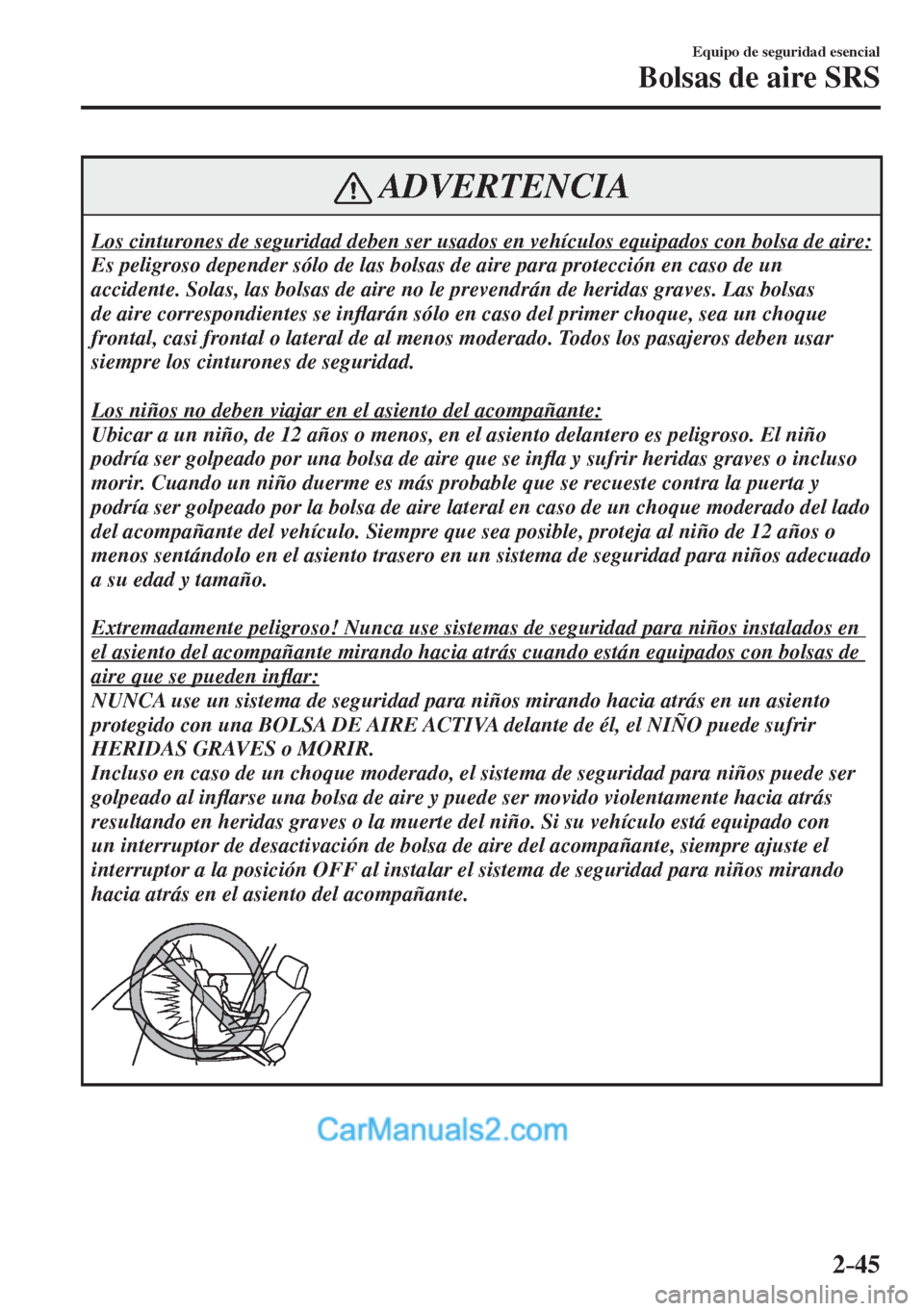 Equipo de seguridad esencial
Bolsas de aire SRS

ADVERTENCIA

Los cinturones de seguridad deben ser usados en vehículos equipados con bolsa de aire:
Es peligroso depender sólo de las bolsas de aire para protección en caso de un accidente. Solas, las bolsas de aire no le prevendrán de heridas graves. Las bolsas de aire correspondientes se inflarán sólo en caso del primer choque, sea un choque frontal, casi frontal o lateral de al menos moderado. Todos los pasajeros deben usar siempre los cinturones de seguridad.

Los niños no deben viajar en el asiento del acompañante:
Ubicar a un niño, de 12 años o menos, en el asiento delantero es peligroso. El niño podría ser golpeado por una bolsa de aire que se infla y sufrir heridas graves o incluso morir. Cuando un niño duerme es más probable que se recueste contra la puerta y podría ser golpeado por la bolsa de aire lateral en caso de un choque moderado del lado del acompañante del vehículo. Siempre que sea posible, proteja al niño de 12 años o menos sentándolo en el asiento trasero en un sistema de seguridad para niños adecuado a su edad y tamaño.

Extremadamente peligroso! Nunca use sistemas de seguridad para niños instalados en el asiento del acompañante mirando hacia atrás cuando están equipados con bolsas de aire que se pueden inflar:
NUNCA use un sistema de seguridad para niños mirando hacia atrás en un asiento protegido con una BOLSA DE AIRE ACTIVA delante de él, el NIÑO puede sufrir HERIDAS GRAVES o MORIR.
Incluso en caso de un choque moderado, el sistema de seguridad para niños puede ser golpeado al inflarse una bolsa de aire y puede ser movido violentamente hacia atrás resultando en heridas graves o la muerte del niño. Si su vehículo está equipado con un interruptor de desactivación de bolsa de aire del acompañante, siempre ajuste el interruptor a la posición OFF al instalar el sistema de seguridad para niños mirando hacia atrás en el asiento del acompañante.

CarManuals2.com

2-45

carmanualsonline.info